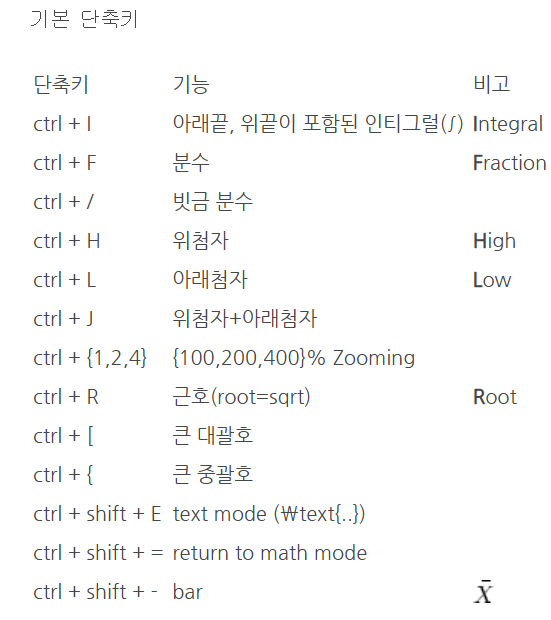 기본 단축키

| 단축키 | 기능 | 비고 |
|---|---|---|
| ctrl + I | 아래끝, 위끝이 포함된 인티그럴(∫) | Integral |
| ctrl + F | 분수 | Fraction |
| ctrl + / | 빗금 분수 | |
| ctrl + H | 위첨자 | High |
| ctrl + L | 아래첨자 | Low |
| ctrl + J | 위첨자+아래첨자 | |
| ctrl + {1,2,4} | {100,200,400}% Zooming | |
| ctrl + R | 근호(root=sqrt) | Root |
| ctrl + [ | 큰 대괄호 | |
| ctrl + { | 큰 중괄호 | |
| ctrl + shift + E | text mode (₩text{..}) | |
| ctrl + shift + = | return to math mode | |
| ctrl + shift + - | bar | $\bar{X}$ |